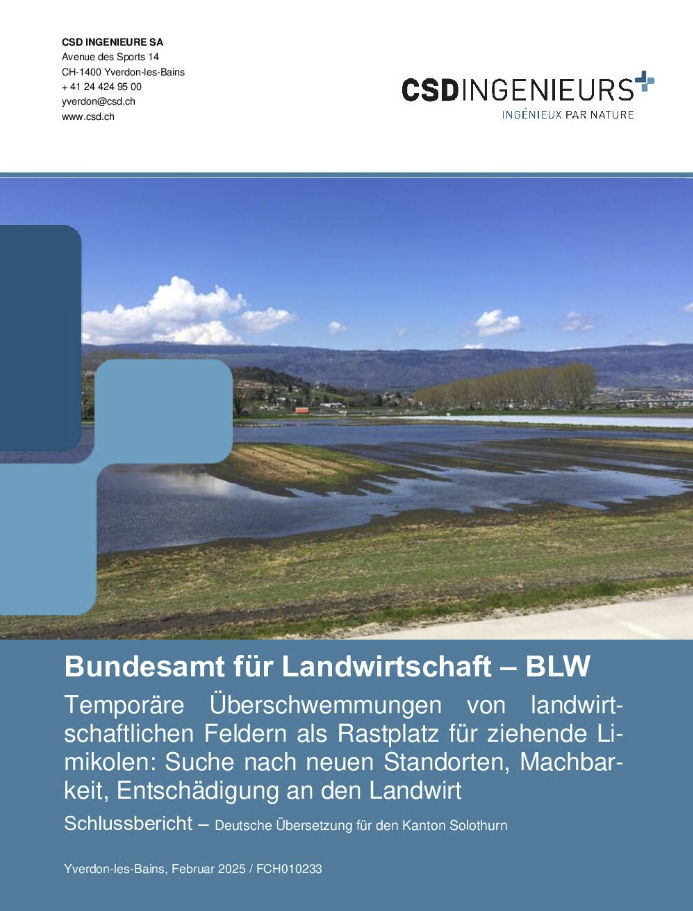 CSD INGENIEURE SA
Avenue des Sports 14
CH-1400 Yverdon-les-Bains
+ 41 24 424 95 00
yverdon@csd.ch
www.csd.ch

CSDINGENIEURS
INGÉNIEUX PAR NATURE

Bundesamt für Landwirtschaft – BLW

Temporäre Überschwemmungen von landwirtschaftlichen Feldern als Rastplatz für ziehende Limikolen: Suche nach neuen Standorten, Machbarkeit, Entschädigung an den Landwirt

Schlussbericht – Deutsche Übersetzung für den Kanton Solothurn

Yverdon-les-Bains, Februar 2025 / FCH010233